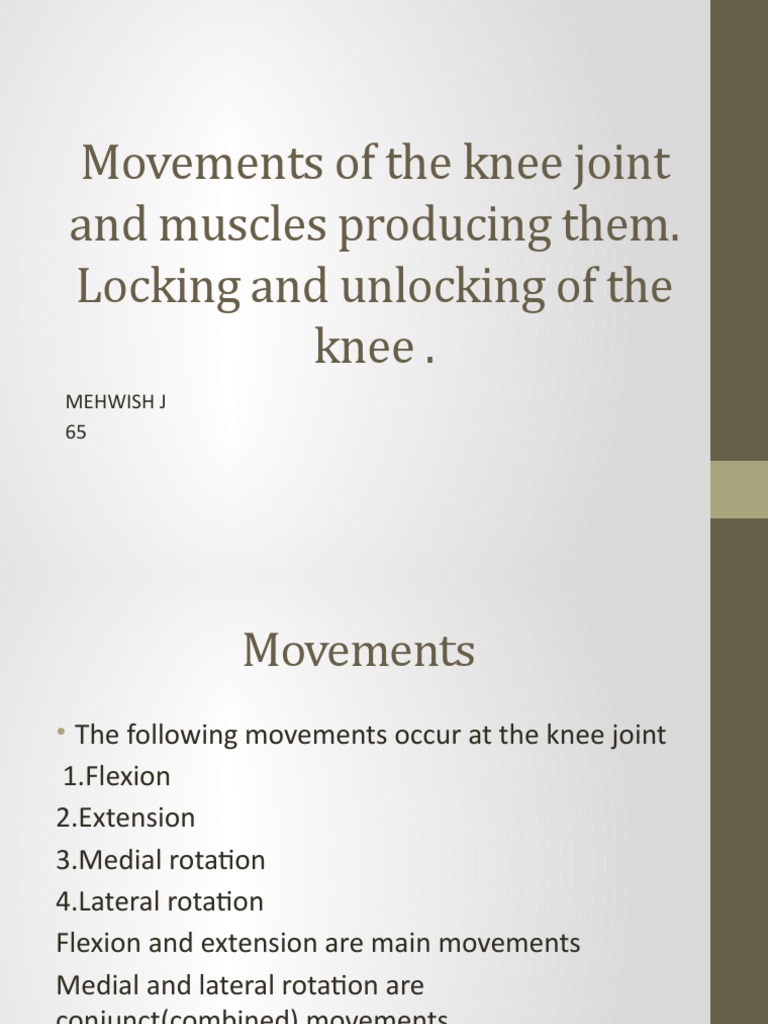 Movements of the knee joint and muscles producing them. Locking and unlocking of the knee .

MEHWISH J
65

Movements

• The following movements occur at the knee joint
1.Flexion
2.Extension
3.Medial rotation
4.Lateral rotation
Flexion and extension are main movements
Medial and lateral rotation are conjunct(combined) movements